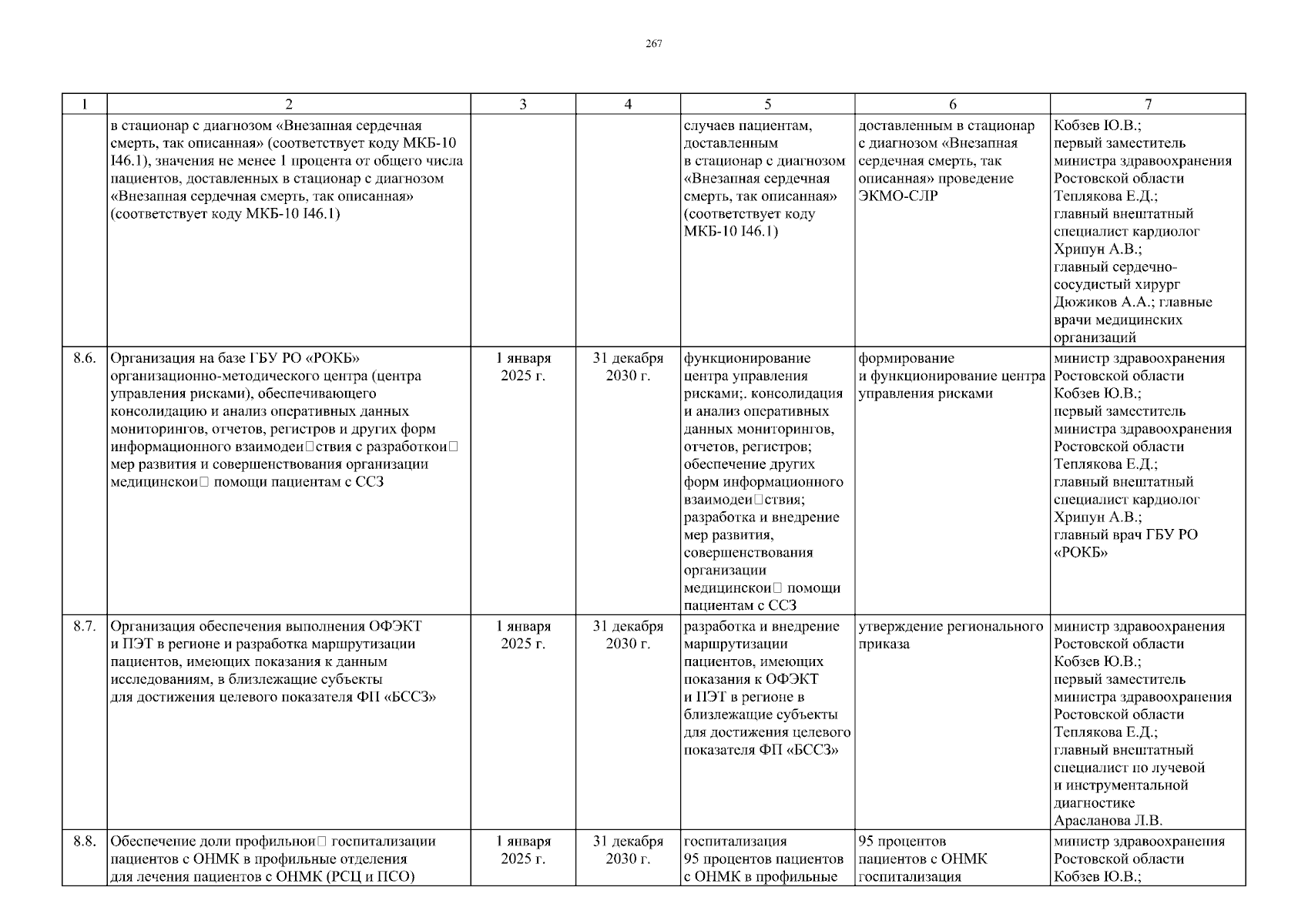 267

| 1 | 2 | 3 | 4 | 5 | 6 | 7 |
|---|---|---|---|---|---|---|
| | в стационар с диагнозом «Внезапная сердечная смерть, так описанная» (соответствует коду МКБ-10 I46.1), значения не менее 1 процента от общего числа пациентов, доставленных в стационар с диагнозом «Внезапная сердечная смерть, так описанная» (соответствует коду МКБ-10 I46.1) | | | случаев пациентам, доставленным в стационар с диагнозом «Внезапная сердечная смерть, так описанная» (соответствует коду МКБ-10 I46.1) | доставленным в стационар с диагнозом «Внезапная сердечная смерть, так описанная» проведение ЭКМО-СЛР | Кобзев Ю.В.; первый заместитель министра здравоохранения Ростовской области Теплякова Е.Д.; главный внештатный специалист кардиолог Хрипун А.В.; главный сердечно-сосудистый хирург Дюжиков А.А.; главные врачи медицинских организаций |
| 8.6. | Организация на базе ГБУ РО «РОКБ» организационно-методического центра (центра управления рисками), обеспечивающего консолидацию и анализ оперативных данных мониторингов, отчетов, регистров и других форм информационного взаимодеи□ствия с разработкои□ мер развития и совершенствования организации медицинскои□ помощи пациентам с ССЗ | 1 января 2025 г. | 31 декабря 2030 г. | функционирование центра управления рисками;. консолидация и анализ оперативных данных мониторингов, отчетов, регистров; обеспечение других форм информационного взаимодеи□ствия; разработка и внедрение мер развития, совершенствования организации медицинскои□ помощи пациентам с ССЗ | формирование и функционирование центра управления рисками | министр здравоохранения Ростовской области Кобзев Ю.В.; первый заместитель министра здравоохранения Ростовской области Теплякова Е.Д.; главный внештатный специалист кардиолог Хрипун А.В.; главный врач ГБУ РО «РОКБ» |
| 8.7. | Организация обеспечения выполнения ОФЭКТ и ПЭТ в регионе и разработка маршрутизации пациентов, имеющих показания к данным исследованиям, в близлежащие субъекты для достижения целевого показателя ФП «БССЗ» | 1 января 2025 г. | 31 декабря 2030 г. | разработка и внедрение маршрутизации пациентов, имеющих показания к ОФЭКТ и ПЭТ в регионе в близлежащие субъекты для достижения целевого показателя ФП «БССЗ» | утверждение регионального приказа | министр здравоохранения Ростовской области Кобзев Ю.В.; первый заместитель министра здравоохранения Ростовской области Теплякова Е.Д.; главный внештатный специалист по лучевой и инструментальной диагностике Арасланова Л.В. |
| 8.8. | Обеспечение доли профильнои□ госпитализации пациентов с ОНМК в профильные отделения для лечения пациентов с ОНМК (РСЦ и ПСО) | 1 января 2025 г. | 31 декабря 2030 г. | госпитализация 95 процентов пациентов с ОНМК в профильные | 95 процентов пациентов с ОНМК госпитализация | министр здравоохранения Ростовской области Кобзев Ю.В.; |